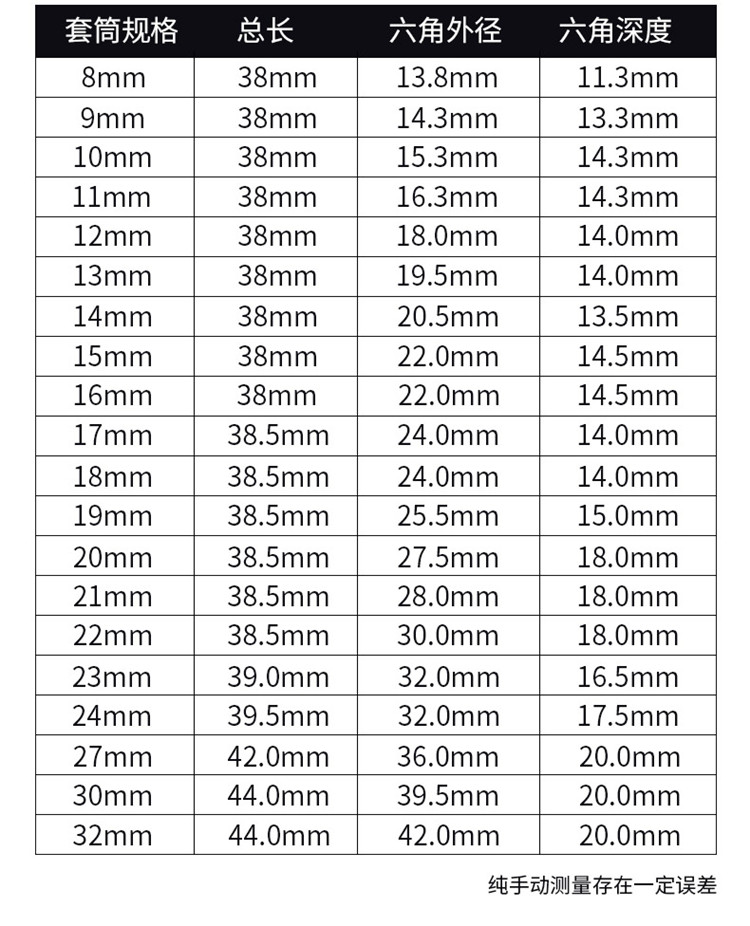 | 套筒规格 | 总长 | 六角外径 | 六角深度 |
|---|---|---|---|
| 8mm | 38mm | 13.8mm | 11.3mm |
| 9mm | 38mm | 14.3mm | 13.3mm |
| 10mm | 38mm | 15.3mm | 14.3mm |
| 11mm | 38mm | 16.3mm | 14.3mm |
| 12mm | 38mm | 18.0mm | 14.0mm |
| 13mm | 38mm | 19.5mm | 14.0mm |
| 14mm | 38mm | 20.5mm | 13.5mm |
| 15mm | 38mm | 22.0mm | 14.5mm |
| 16mm | 38mm | 22.0mm | 14.5mm |
| 17mm | 38.5mm | 24.0mm | 14.0mm |
| 18mm | 38.5mm | 24.0mm | 14.0mm |
| 19mm | 38.5mm | 25.5mm | 15.0mm |
| 20mm | 38.5mm | 27.5mm | 18.0mm |
| 21mm | 38.5mm | 28.0mm | 18.0mm |
| 22mm | 38.5mm | 30.0mm | 18.0mm |
| 23mm | 39.0mm | 32.0mm | 16.5mm |
| 24mm | 39.5mm | 32.0mm | 17.5mm |
| 27mm | 42.0mm | 36.0mm | 20.0mm |
| 30mm | 44.0mm | 39.5mm | 20.0mm |
| 32mm | 44.0mm | 42.0mm | 20.0mm |

纯手动测量存在一定误差